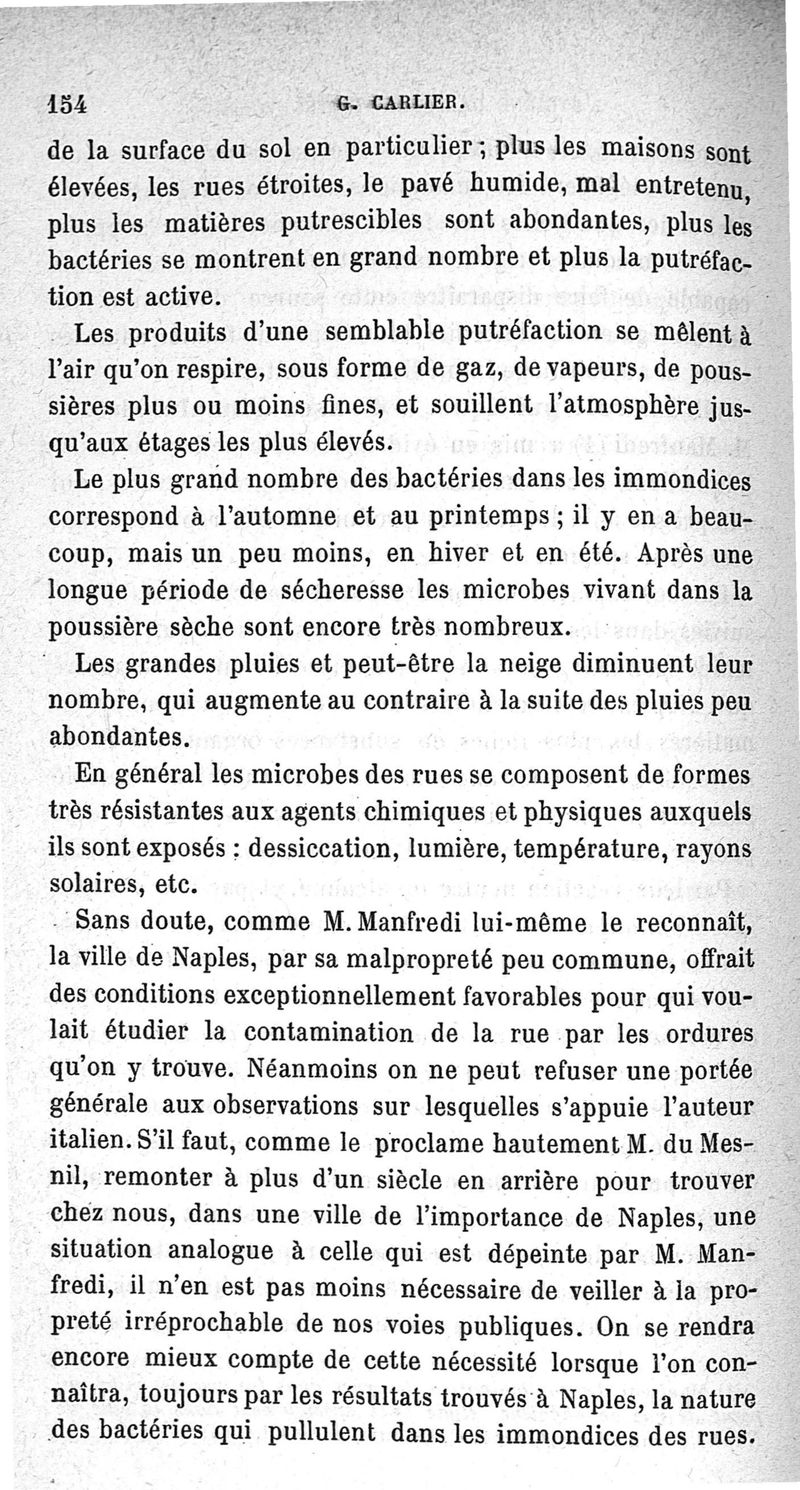 154 G. CARLIER.

de la surface du sol en particulier ; plus les maisons sont élevées, les rues étroites, le pavé humide, mal entretenu, plus les matières putrescibles sont abondantes, plus les bactéries se montrent en grand nombre et plus la putréfaction est active.

Les produits d'une semblable putréfaction se mêlent à l'air qu'on respire, sous forme de gaz, de vapeurs, de poussières plus ou moins fines, et souillent l'atmosphère jusqu'aux étages les plus élevés.

Le plus grand nombre des bactéries dans les immondices correspond à l'automne et au printemps ; il y en a beaucoup, mais un peu moins, en hiver et en été. Après une longue période de sécheresse les microbes vivant dans la poussière sèche sont encore très nombreux.

Les grandes pluies et peut-être la neige diminuent leur nombre, qui augmente au contraire à la suite des pluies peu abondantes.

En général les microbes des rues se composent de formes très résistantes aux agents chimiques et physiques auxquels ils sont exposés : dessiccation, lumière, température, rayons solaires, etc.

Sans doute, comme M. Manfredi lui-même le reconnaît, la ville de Naples, par sa malpropreté peu commune, offrait des conditions exceptionnellement favorables pour qui voulait étudier la contamination de la rue par les ordures qu'on y trouve. Néanmoins on ne peut refuser une portée générale aux observations sur lesquelles s'appuie l'auteur italien. S'il faut, comme le proclame hautement M. du Mesnil, remonter à plus d'un siècle en arrière pour trouver chez nous, dans une ville de l'importance de Naples, une situation analogue à celle qui est dépeinte par M. Manfredi, il n'en est pas moins nécessaire de veiller à la propreté irréprochable de nos voies publiques. On se rendra encore mieux compte de cette nécessité lorsque l'on connaîtra, toujours par les résultats trouvés à Naples, la nature des bactéries qui pullulent dans les immondices des rues.